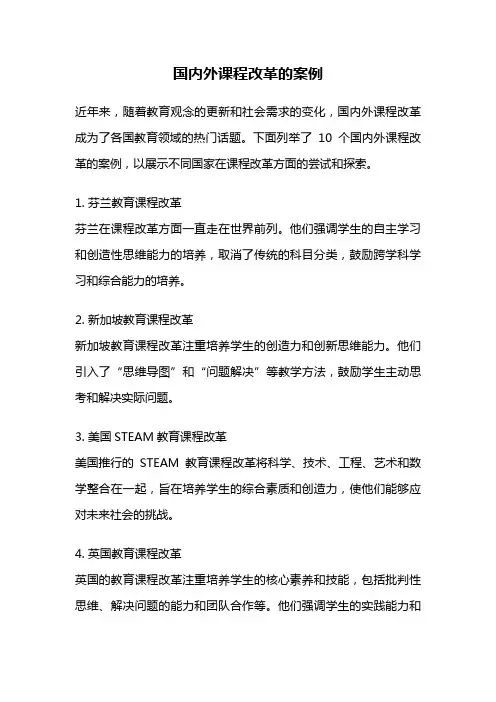 国内外课程改革的案例

近年来，随着教育观念的更新和社会需求的变化，国内外课程改革成为了各国教育领域的热门话题。下面列举了 10 个国内外课程改革的案例，以展示不同国家在课程改革方面的尝试和探索。

1. 芬兰教育课程改革
芬兰在课程改革方面一直走在世界前列。他们强调学生的自主学习和创造性思维能力的培养，取消了传统的科目分类，鼓励跨学科学习和综合能力的培养。

2. 新加坡教育课程改革
新加坡教育课程改革注重培养学生的创造力和创新思维能力。他们引入了“思维导图”和“问题解决”等教学方法，鼓励学生主动思考和解决实际问题。

3. 美国 STEAM 教育课程改革
美国推行的 STEAM 教育课程改革将科学、技术、工程、艺术和数学整合在一起，旨在培养学生的综合素质和创造力，使他们能够应对未来社会的挑战。

4. 英国教育课程改革
英国的教育课程改革注重培养学生的核心素养和技能，包括批判性思维、解决问题的能力和团队合作等。他们强调学生的实践能力和